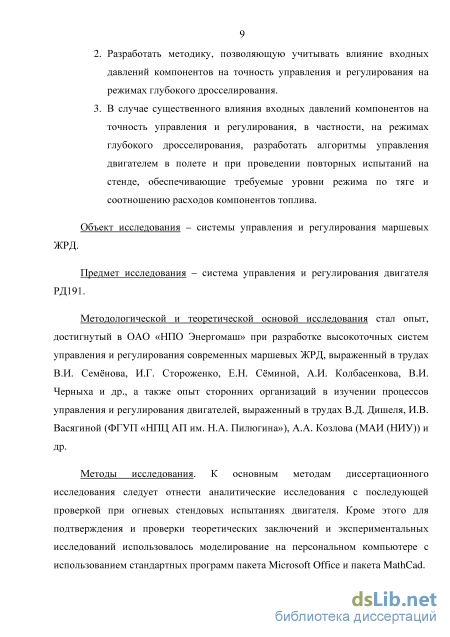 9

2. Разработать методику, позволяющую учитывать влияние входных давлений компонентов на точность управления и регулирования на режимах глубокого дросселирования.

3. В случае существенного влияния входных давлений компонентов на точность управления и регулирования, в частности, на режимах глубокого дросселирования, разработать алгоритмы управления двигателем в полете и при проведении повторных испытаний на стенде, обеспечивающие требуемые уровни режима по тяге и соотношению расходов компонентов топлива.

Объект исследования – системы управления и регулирования маршевых ЖРД.

Предмет исследования – система управления и регулирования двигателя РД191.

Методологической и теоретической основой исследования стал опыт, достигнутый в ОАО «НПО Энергомаш» при разработке высокоточных систем управления и регулирования современных маршевых ЖРД, выраженный в трудах В.И. Семёнова, И.Г. Стороженко, Е.Н. Сёминой, А.И. Колбасенкова, В.И. Черныха и др., а также опыт сторонних организаций в изучении процессов управления и регулирования двигателей, выраженный в трудах В.Д. Дишеля, И.В. Васягиной (ФГУП «НПЦ АП им. Н.А. Пилюгина»), А.А. Козлова (МАИ (НИУ)) и др.

Методы исследования. К основным методам диссертационного исследования следует отнести аналитические исследования с последующей проверкой при огневых стендовых испытаниях двигателя. Кроме этого для подтверждения и проверки теоретических заключений и экспериментальных исследований использовалось моделирование на персональном компьютере с использованием стандартных программ пакета Microsoft Office и пакета MathCad.

dsLib.net
библиотека диссертаций